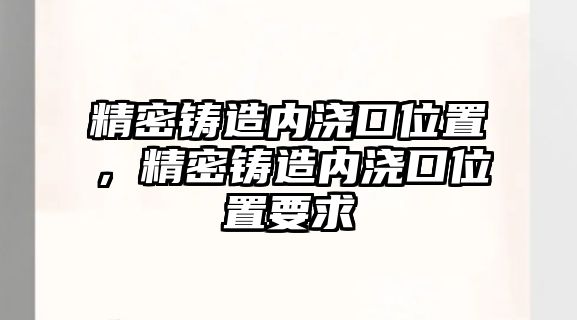 精密铸造内浇口位置，精密铸造内浇口位置要求